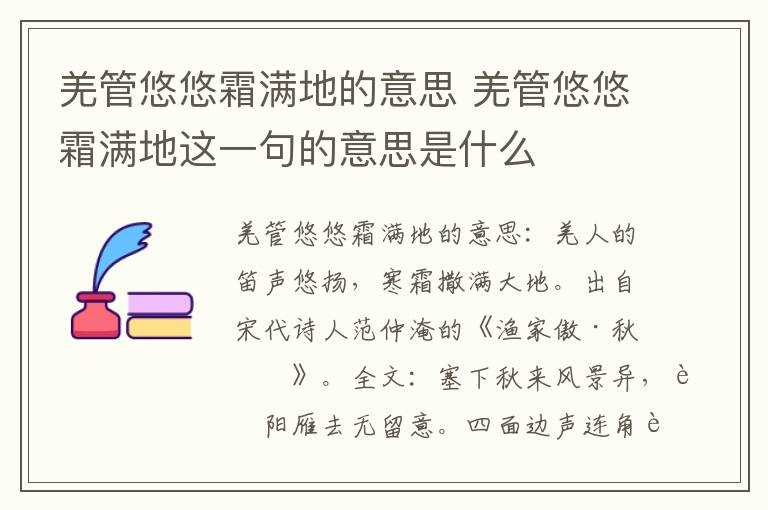 羌管悠悠霜满地的意思 羌管悠悠霜满地这一句的意思是什么

羌管悠悠霜满地的意思：羌人的笛声悠扬，寒霜撒满大地。出自宋代诗人范仲淹的《渔家傲·秋》。全文：塞下秋来风景异，è阳雁去无留意。四面边声连角è